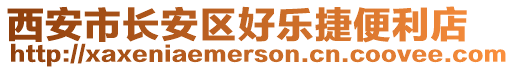 西安市长安区好乐捷便利店
http://xaxeniaemerson.cn.coovee.com